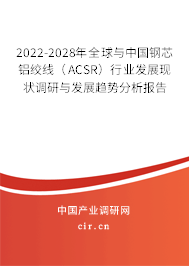 2022-2028年全球与中国钢芯铝绞线（ACSR）行业发展现状调研与发展趋势分析报告

中国产业调研网
cir.cn